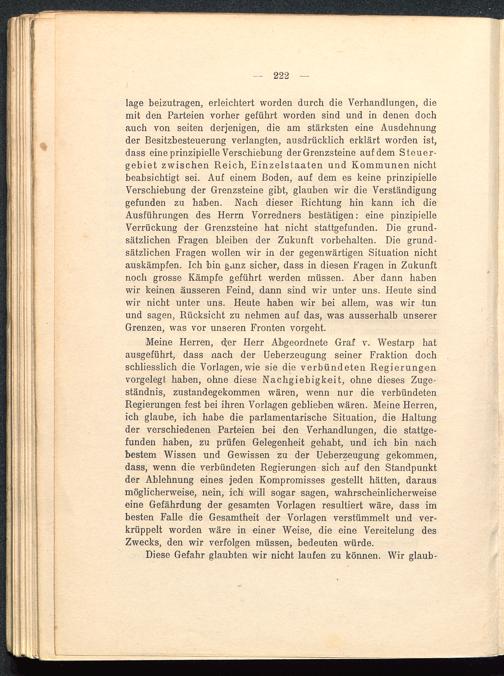 — 222 —

lage beizutragen, erleichtert worden durch die Verhandlungen, die mit den Parteien vorher geführt worden sind und in denen doch auch von seiten derjenigen, die am stärksten eine Ausdehnung der Besitzbesteuerung verlangten, ausdrücklich erklärt worden ist, dass eine prinzipielle Verschiebung der Grenzsteine auf dem Steuergebiet zwischen Reich, Einzelstaaten und Kommunen nicht beabsichtigt sei. Auf einem Boden, auf dem es keine prinzipielle Verschiebung der Grenzsteine gibt, glauben wir die Verständigung gefunden zu haben. Nach dieser Richtung hin kann ich die Ausführungen des Herrn Vorredners bestätigen: eine pinzipielle Verrückung der Grenzsteine hat nicht stattgefunden. Die grundsätzlichen Fragen bleiben der Zukunft vorbehalten. Die grundsätzlichen Fragen wollen wir in der gegenwärtigen Situation nicht auskämpfen. Ich bin ganz sicher, dass in diesen Fragen in Zukunft noch grosse Kämpfe geführt werden müssen. Aber dann haben wir keinen äusseren Feind, dann sind wir unter uns. Heute sind wir nicht unter uns. Heute haben wir bei allem, was wir tun und sagen, Rücksicht zu nehmen auf das, was ausserhalb unserer Grenzen, was vor unseren Fronten vorgeht.

Meine Herren, der Herr Abgeordnete Graf v. Westarp hat ausgeführt, dass nach der Ueberzeugung seiner Fraktion doch schliesslich die Vorlagen, wie sie die verbündeten Regierungen vorgelegt haben, ohne diese Nachgiebigkeit, ohne dieses Zugeständnis, zustandegekommen wären, wenn nur die verbündeten Regierungen fest bei ihren Vorlagen geblieben wären. Meine Herren, ich glaube, ich habe die parlamentarische Situation, die Haltung der verschiedenen Parteien bei den Verhandlungen, die stattgefunden haben, zu prüfen Gelegenheit gehabt, und ich bin nach bestem Wissen und Gewissen zu der Ueberzeugung gekommen, dass, wenn die verbündeten Regierungen sich auf den Standpunkt der Ablehnung eines jeden Kompromisses gestellt hätten, daraus möglicherweise, nein, ich will sogar sagen, wahrscheinlicherweise eine Gefährdung der gesamten Vorlagen resultiert wäre, dass im besten Falle die Gesamtheit der Vorlagen verstümmelt und verkrüppelt worden wäre in einer Weise, die eine Vereitelung des Zwecks, den wir verfolgen müssen, bedeuten würde.

Diese Gefahr glaubten wir nicht laufen zu können. Wir glaub-